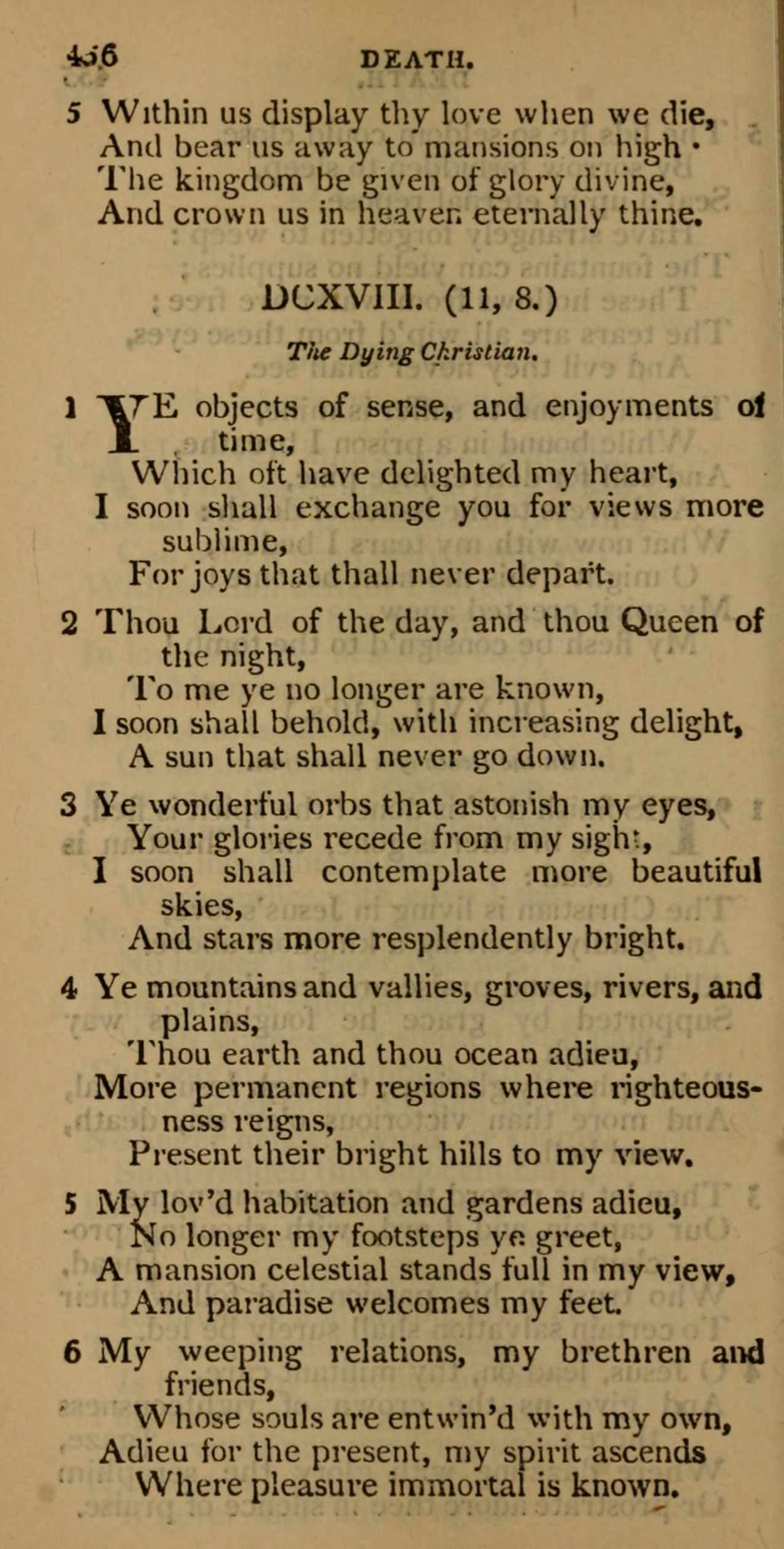 456 DEATH.

5 Within us display thy love when we die,
And bear us away to mansions on high ·
The kingdom be given of glory divine,
And crown us in heaven eternally thine.

DCXVIII. (11, 8.)

The Dying Christian.

1 YE objects of sense, and enjoyments of time,
Which oft have delighted my heart,
I soon shall exchange you for views more sublime,
For joys that thall never depart.

2 Thou Lord of the day, and thou Queen of the night,
To me ye no longer are known,
I soon shall behold, with increasing delight,
A sun that shall never go down.

3 Ye wonderful orbs that astonish my eyes,
Your glories recede from my sight,
I soon shall contemplate more beautiful skies,
And stars more resplendently bright.

4 Ye mountains and vallies, groves, rivers, and plains,
Thou earth and thou ocean adieu,
More permanent regions where righteousness reigns,
Present their bright hills to my view.

5 My lov'd habitation and gardens adieu,
No longer my footsteps ye greet,
A mansion celestial stands full in my view,
And paradise welcomes my feet.

6 My weeping relations, my brethren and friends,
Whose souls are entwin'd with my own,
Adieu for the present, my spirit ascends
Where pleasure immortal is known.